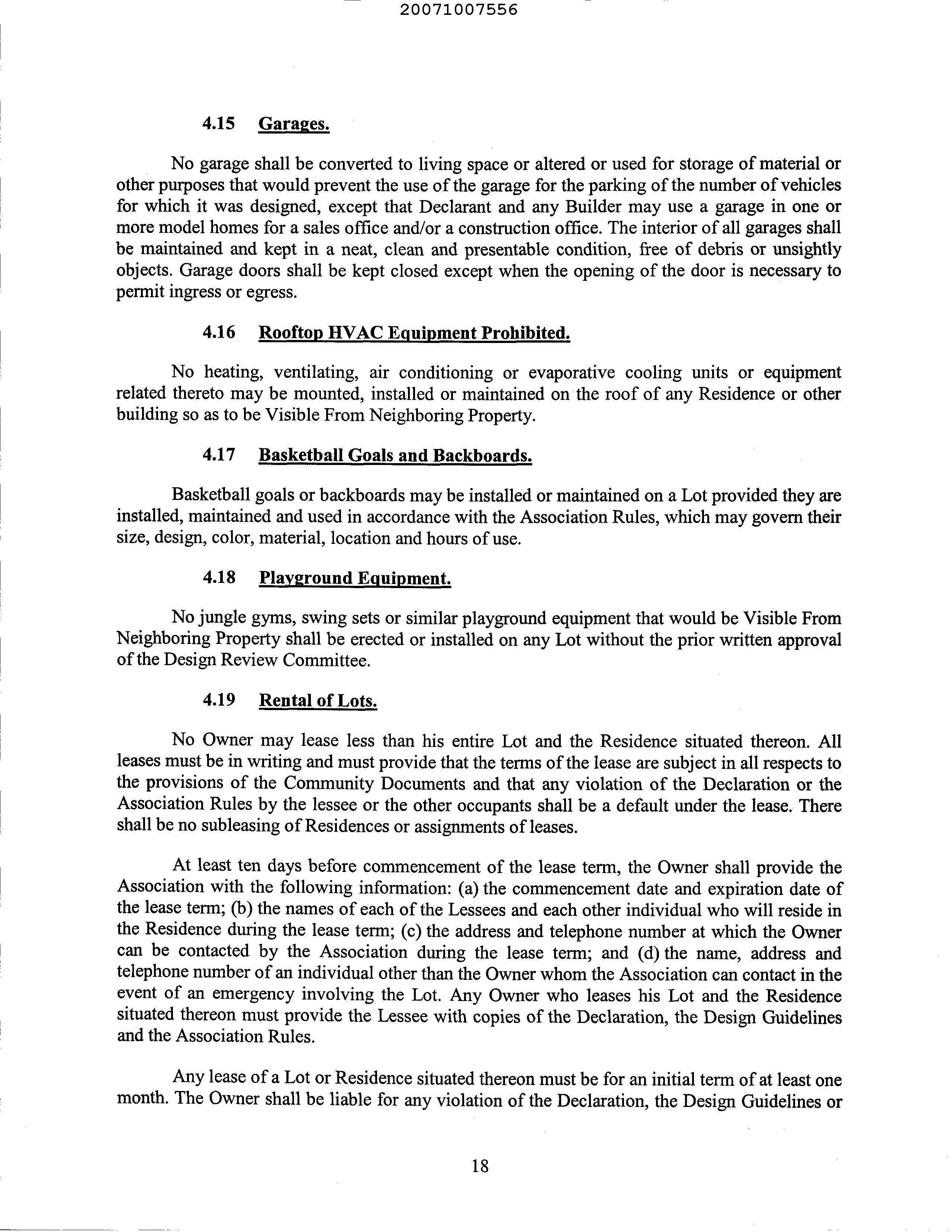 20071007556

4.15 Garages.

No garage shall be converted to living space or altered or used for storage of material or other purposes that would prevent the use of the garage for the parking of the number of vehicles for which it was designed, except that Declarant and any Builder may use a garage in one or more model homes for a sales office and/or a construction office. The interior of all garages shall be maintained and kept in a neat, clean and presentable condition, free of debris or unsightly objects. Garage doors shall be kept closed except when the opening of the door is necessary to permit ingress or egress.

4.16 Rooftop HVAC Equipment Prohibited.

No heating, ventilating, air conditioning or evaporative cooling units or equipment related thereto may be mounted, installed or maintained on the roof of any Residence or other building so as to be Visible From Neighboring Property.

4.17 Basketball Goals and Backboards.

Basketball goals or backboards may be installed or maintained on a Lot provided they are installed, maintained and used in accordance with the Association Rules, which may govern their size, design, color, material, location and hours of use.

4.18 Playground Equipment.

No jungle gyms, swing sets or similar playground equipment that would be Visible From Neighboring Property shall be erected or installed on any Lot without the prior written approval of the Design Review Committee.

4.19 Rental of Lots.

No Owner may lease less than his entire Lot and the Residence situated thereon. All leases must be in writing and must provide that the terms of the lease are subject in all respects to the provisions of the Community Documents and that any violation of the Declaration or the Association Rules by the lessee or the other occupants shall be a default under the lease. There shall be no subleasing of Residences or assignments of leases.

At least ten days before commencement of the lease term, the Owner shall provide the Association with the following information: (a) the commencement date and expiration date of the lease term; (b) the names of each of the Lessees and each other individual who will reside in the Residence during the lease term; (c) the address and telephone number at which the Owner can be contacted by the Association during the lease term; and (d) the name, address and telephone number of an individual other than the Owner whom the Association can contact in the event of an emergency involving the Lot. Any Owner who leases his Lot and the Residence situated thereon must provide the Lessee with copies of the Declaration, the Design Guidelines and the Association Rules.

Any lease of a Lot or Residence situated thereon must be for an initial term of at least one month. The Owner shall be liable for any violation of the Declaration, the Design Guidelines or

18